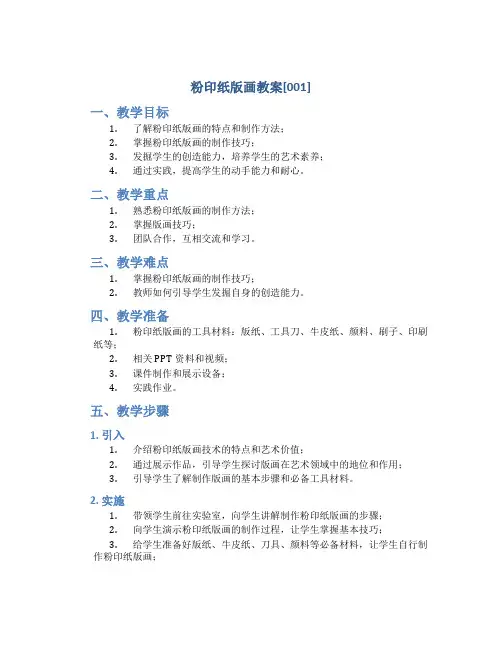 粉印纸版画教案[001]

一、教学目标

1. 了解粉印纸版画的特点和制作方法；
2. 掌握粉印纸版画的制作技巧；
3. 发掘学生的创造能力，培养学生的艺术素养；
4. 通过实践，提高学生的动手能力和耐心。

二、教学重点

1. 熟悉粉印纸版画的制作方法；
2. 掌握版画技巧；
3. 团队合作，互相交流和学习。

三、教学难点

1. 掌握粉印纸版画的制作技巧；
2. 教师如何引导学生发掘自身的创造能力。

四、教学准备

1. 粉印纸版画的工具材料：版纸、工具刀、牛皮纸、颜料、刷子、印刷纸等；
2. 相关PPT资料和视频；
3. 课件制作和展示设备；
4. 实践作业。

五、教学步骤

1. 引入

1. 介绍粉印纸版画技术的特点和艺术价值；
2. 通过展示作品，引导学生探讨版画在艺术领域中的地位和作用；
3. 引导学生了解制作版画的基本步骤和必备工具材料。

2. 实施

1. 带领学生前往实验室，向学生讲解制作粉印纸版画的步骤；
2. 向学生演示粉印纸版画的制作过程，让学生掌握基本技巧；
3. 给学生准备好版纸、牛皮纸、刀具、颜料等必备材料，让学生自行制作粉印纸版画；